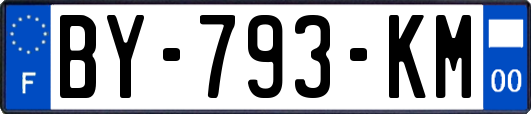 F
BY-793-KM
00